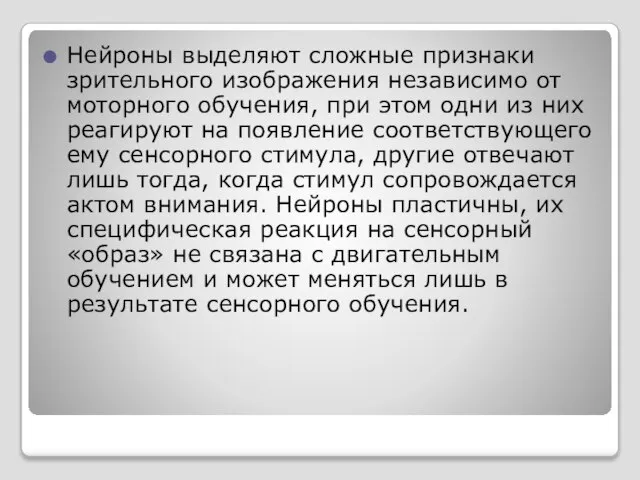 Нейроны выделяют сложные признаки зрительного изображения независимо от моторного обучения, при этом одни из них реагируют на появление соответствующего ему сенсорного стимула, другие отвечают лишь тогда, когда стимул сопровождается актом внимания. Нейроны пластичны, их специфическая реакция на сенсорный «образ» не связана с двигательным обучением и может меняться лишь в результате сенсорного обучения.